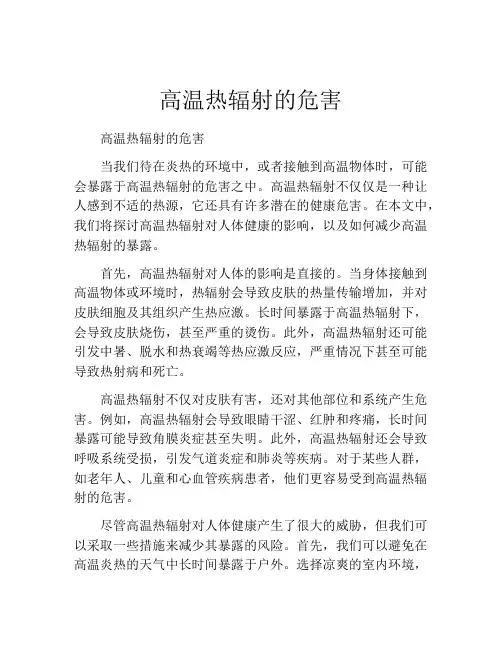 高温热辐射的危害

高温热辐射的危害

当我们待在炎热的环境中，或者接触到高温物体时，可能会暴露于高温热辐射的危害之中。高温热辐射不仅仅是一种让人感到不适的热源，它还具有许多潜在的健康危害。在本文中，我们将探讨高温热辐射对人体健康的影响，以及如何减少高温热辐射的暴露。

首先，高温热辐射对人体的影响是直接的。当身体接触到高温物体或环境时，热辐射会导致皮肤的热量传输增加，并对皮肤细胞及其组织产生热应激。长时间暴露于高温热辐射下，会导致皮肤烧伤，甚至严重的烫伤。此外，高温热辐射还可能引发中暑、脱水和热衰竭等热应激反应，严重情况下甚至可能导致热射病和死亡。

高温热辐射不仅对皮肤有害，还对其他部位和系统产生危害。例如，高温热辐射会导致眼睛干涩、红肿和疼痛，长时间暴露可能导致角膜炎症甚至失明。此外，高温热辐射还会导致呼吸系统受损，引发气道炎症和肺炎等疾病。对于某些人群，如老年人、儿童和心血管疾病患者，他们更容易受到高温热辐射的危害。

尽管高温热辐射对人体健康产生了很大的威胁，但我们可以采取一些措施来减少其暴露的风险。首先，我们可以避免在高温炎热的天气中长时间暴露于户外。选择凉爽的室内环境，